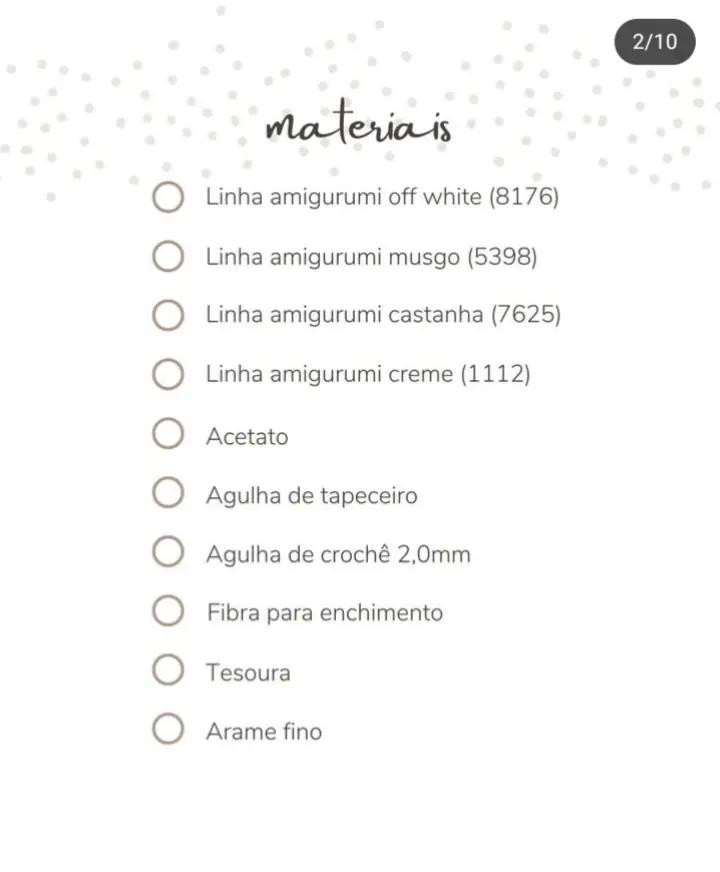 2/10

materiais

Linha amigurumi off white (8176)

Linha amigurumi musgo (5398)

Linha amigurumi castanha (7625)

Linha amigurumi creme (1112)

Acetato

Agulha de tapeceiro

Agulha de crochê 2,0mm

Fibra para enchimento

Tesoura

Arame fino